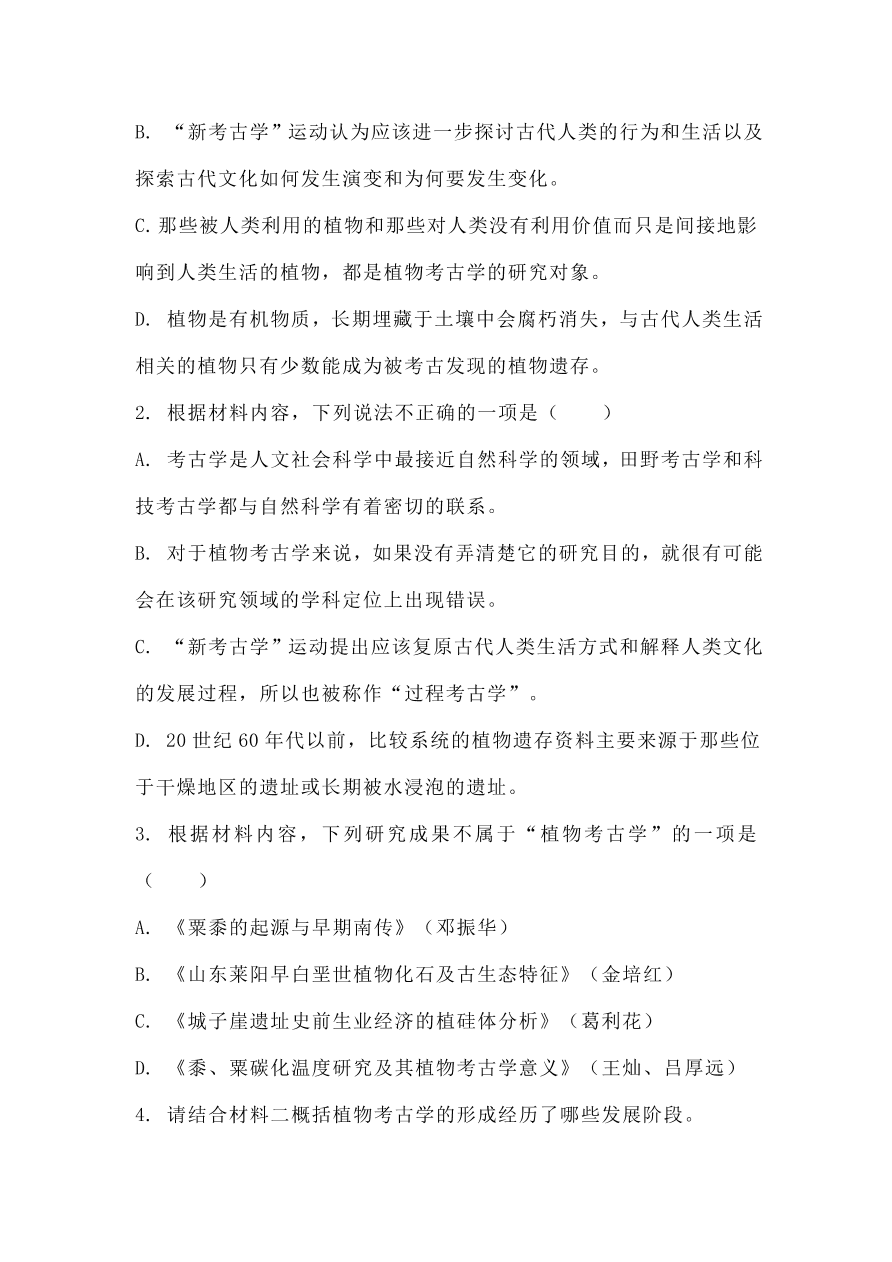 B. “新考古学”运动认为应该进一步探讨古代人类的行为和生活以及探索古代文化如何发生演变和为何要发生变化。

C. 那些被人类利用的植物和那些对人类没有利用价值而只是间接地影响到人类生活的植物，都是植物考古学的研究对象。

D. 植物是有机物质，长期埋藏于土壤中会腐朽消失，与古代人类生活相关的植物只有少数能成为被考古发现的植物遗存。

2. 根据材料内容，下列说法不正确的一项是（　　）

A. 考古学是人文社会科学中最接近自然科学的领域，田野考古学和科技考古学都与自然科学有着密切的联系。

B. 对于植物考古学来说，如果没有弄清楚它的研究目的，就很有可能会在该研究领域的学科定位上出现错误。

C. “新考古学”运动提出应该复原古代人类生活方式和解释人类文化的发展过程，所以也被称作“过程考古学”。

D. 20 世纪 60 年代以前，比较系统的植物遗存资料主要来源于那些位于干燥地区的遗址或长期被水浸泡的遗址。

3. 根据材料内容，下列研究成果不属于“植物考古学”的一项是（　　）

A. 《粟黍的起源与早期南传》（邓振华）

B. 《山东莱阳早白垩世植物化石及古生态特征》（金培红）

C. 《城子崖遗址史前生业经济的植硅体分析》（葛利花）

D. 《黍、粟碳化温度研究及其植物考古学意义》（王灿、吕厚远）

4. 请结合材料二概括植物考古学的形成经历了哪些发展阶段。